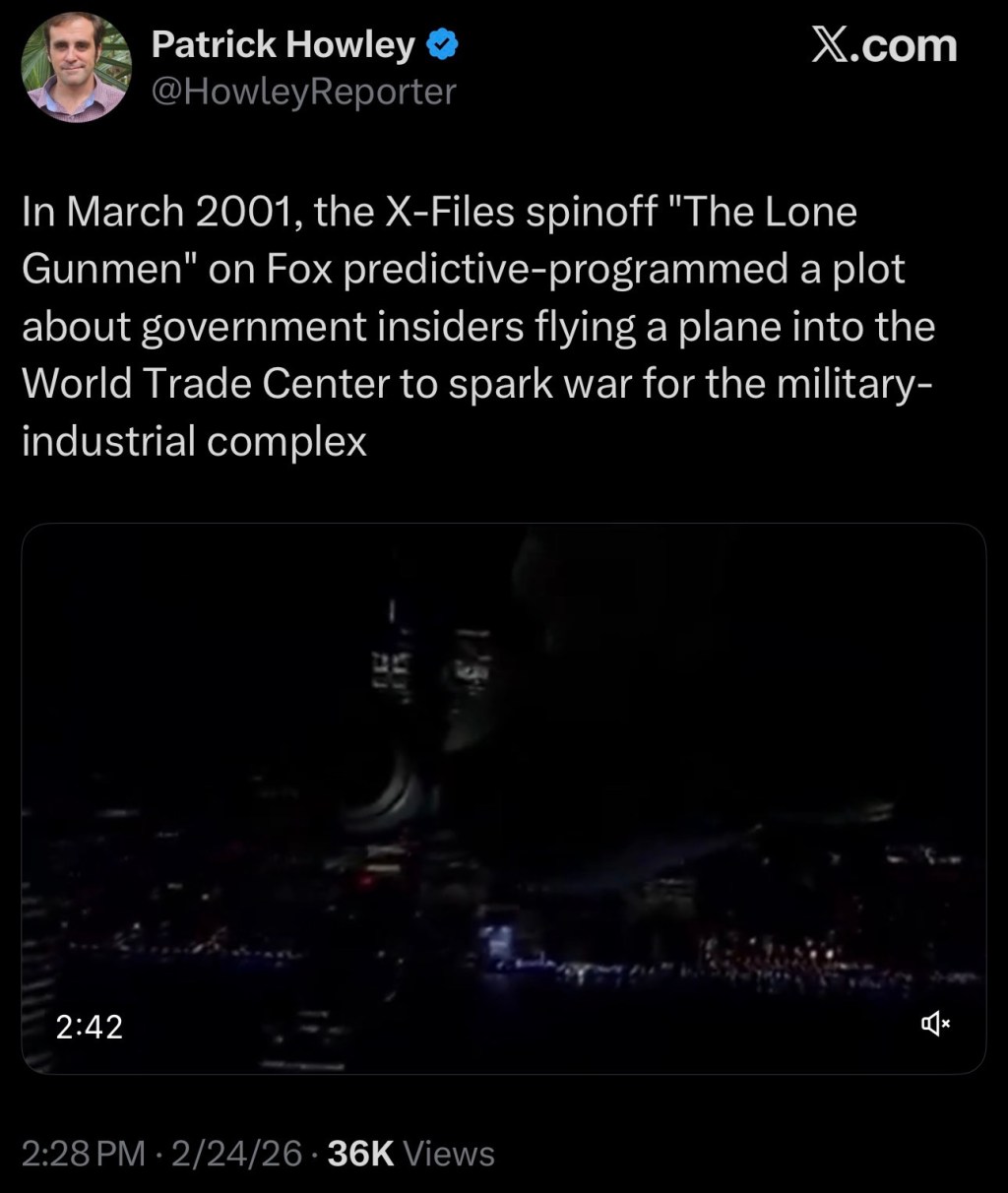 Patrick Howley
@HowleyReporter

X.com

In March 2001, the X-Files spinoff "The Lone Gunmen" on Fox predictive-programmed a plot about government insiders flying a plane into the World Trade Center to spark war for the military-industrial complex

2:42

2:28 PM · 2/24/26 · 36K Views